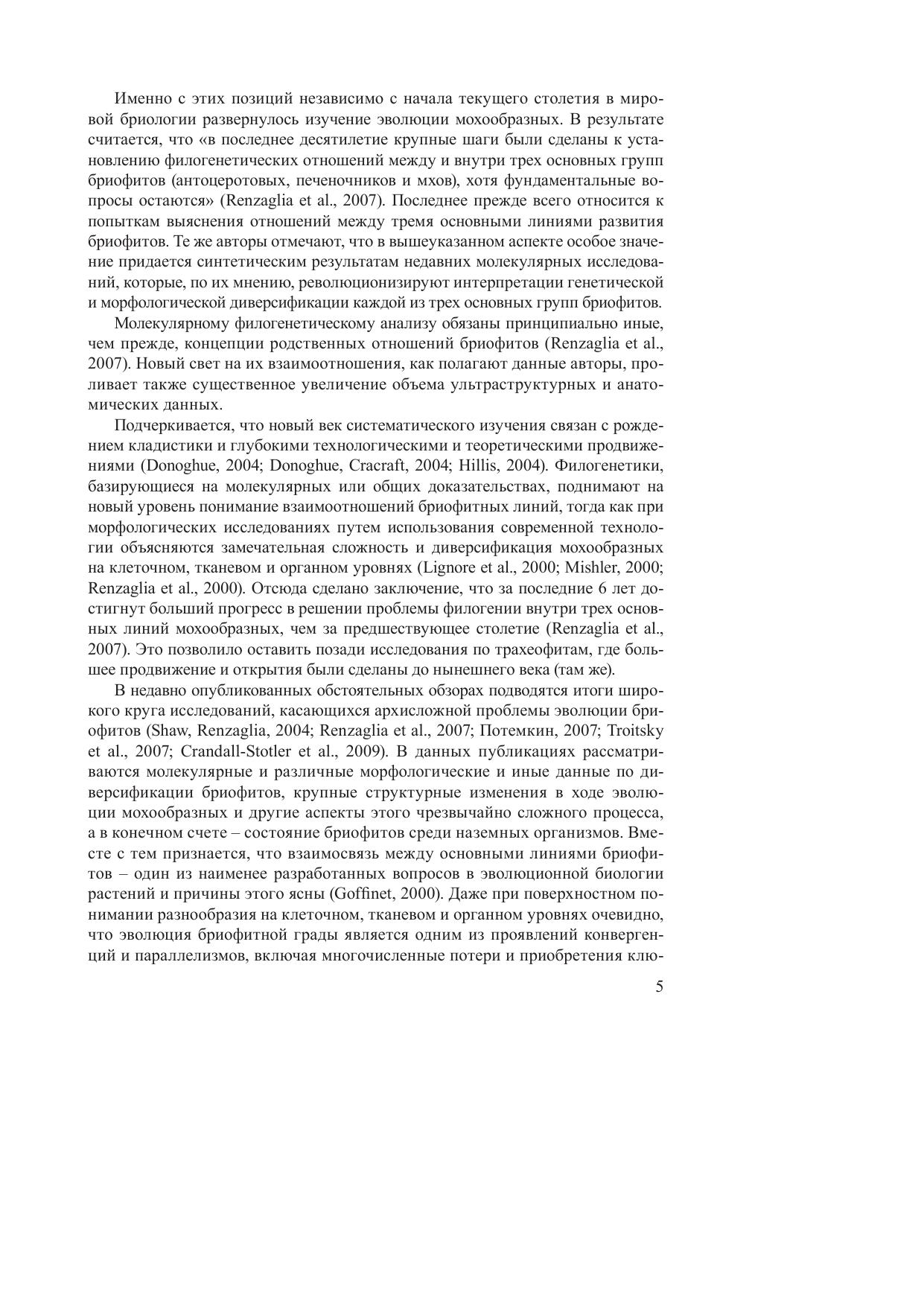 Именно с этих позиций независимо с начала текущего столетия в мировой бриологии развернулось изучение эволюции мохообразных. В результате считается, что «в последнее десятилетие крупные шаги были сделаны к установлению филогенетических отношений между и внутри трех основных групп бриофитов (антоцеротовых, печеночников и мхов), хотя фундаментальные вопросы остаются» (Renzaglia et al., 2007). Последнее прежде всего относится к попыткам выяснения отношений между тремя основными линиями развития бриофитов. Те же авторы отмечают, что в вышеуказанном аспекте особое значение придается синтетическим результатам недавних молекулярных исследований, которые, по их мнению, революционизируют интерпретации генетической и морфологической диверсификации каждой из трех основных групп бриофитов.

Молекулярному филогенетическому анализу обязаны принципиально иные, чем прежде, концепции родственных отношений бриофитов (Renzaglia et al., 2007). Новый свет на их взаимоотношения, как полагают данные авторы, проливает также существенное увеличение объема ультраструктурных и анатомических данных.

Подчеркивается, что новый век систематического изучения связан с рождением кладистики и глубокими технологическими и теоретическими продвижениями (Donoghue, 2004; Donoghue, Cracraft, 2004; Hillis, 2004). Филогенетики, базирующиеся на молекулярных или общих доказательствах, поднимают на новый уровень понимание взаимоотношений бриофитных линий, тогда как при морфологических исследованиях путем использования современной технологии объясняются замечательная сложность и диверсификация мохообразных на клеточном, тканевом и органном уровнях (Lignore et al., 2000; Mishler, 2000; Renzaglia et al., 2000). Отсюда сделано заключение, что за последние 6 лет достигнут больший прогресс в решении проблемы филогении внутри трех основных линий мохообразных, чем за предшествующее столетие (Renzaglia et al., 2007). Это позволило оставить позади исследования по трахеофитам, где большее продвижение и открытия были сделаны до нынешнего века (там же).

В недавно опубликованных обстоятельных обзорах подводятся итоги широкого круга исследований, касающихся архисложной проблемы эволюции бриофитов (Shaw, Renzaglia, 2004; Renzaglia et al., 2007; Потемкин, 2007; Troitsky et al., 2007; Crandall-Stotler et al., 2009). В данных публикациях рассматриваются молекулярные и различные морфологические и иные данные по диверсификации бриофитов, крупные структурные изменения в ходе эволюции мохообразных и другие аспекты этого чрезвычайно сложного процесса, а в конечном счете – состояние бриофитов среди наземных организмов. Вместе с тем признается, что взаимосвязь между основными линиями бриофитов – один из наименее разработанных вопросов в эволюционной биологии растений и причины этого ясны (Goffinet, 2000). Даже при поверхностном понимании разнообразия на клеточном, тканевом и органном уровнях очевидно, что эволюция бриофитной грады является одним из проявлений конвергенций и параллелизмов, включая многочисленные потери и приобретения клю-

5